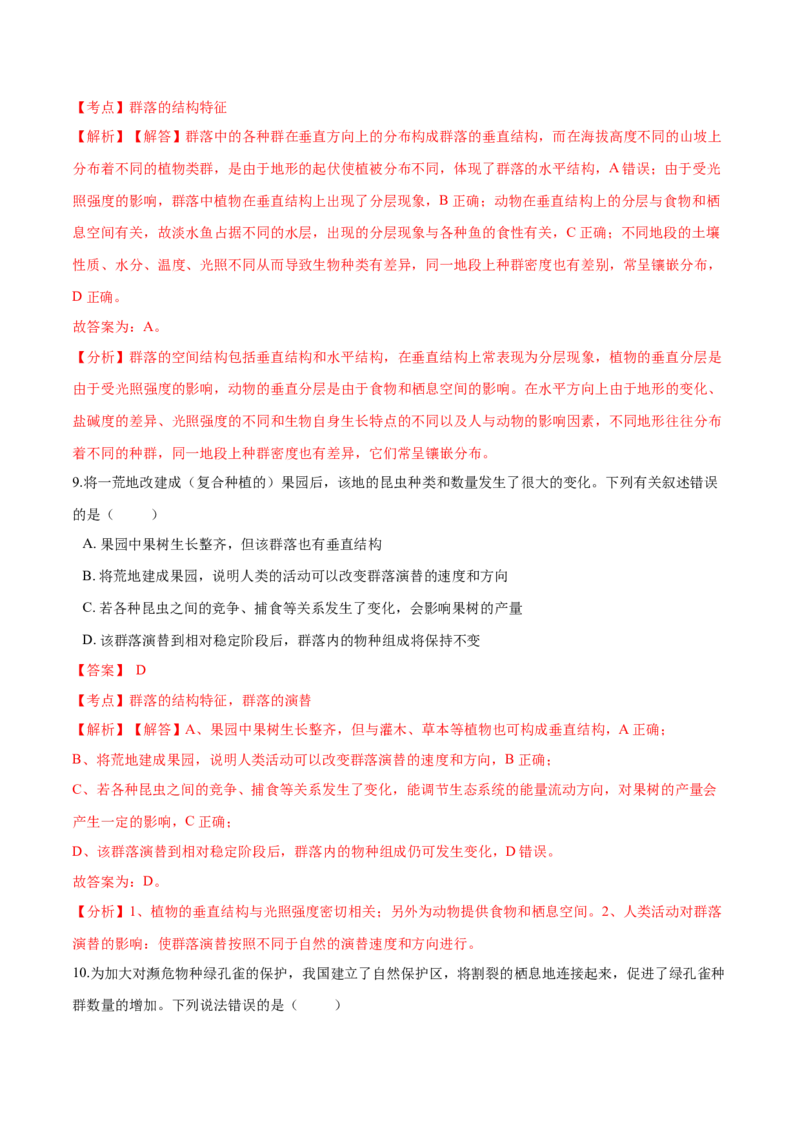 【考点】群落的结构特征

【解析】【解答】群落中的各种群在垂直方向上的分布构成群落的垂直结构，而在海拔高度不同的山坡上分布着不同的植物类群，是由于地形的起伏使植被分布不同，体现了群落的水平结构，A 错误；由于受光照强度的影响，群落中植物在垂直结构上出现了分层现象，B 正确；动物在垂直结构上的分层与食物和栖息空间有关，故淡水鱼占据不同的水层，出现的分层现象与各种鱼的食性有关，C 正确；不同地段的土壤性质、水分、温度、光照不同从而导致生物种类有差异，同一地段上种群密度也有差别，常呈镶嵌分布，D 正确。

故答案为：A。

【分析】群落的空间结构包括垂直结构和水平结构，在垂直结构上常表现为分层现象，植物的垂直分层是由于受光照强度的影响，动物的垂直分层是由于食物和栖息空间的影响。在水平方向上由于地形的变化、盐碱度的差异、光照强度的不同和生物自身生长特点的不同以及人与动物的影响因素，不同地形往往分布着不同的种群，同一地段上种群密度也有差异，它们常呈镶嵌分布。

9.将一荒地改建成（复合种植的）果园后，该地的昆虫种类和数量发生了很大的变化。下列有关叙述错误的是（　　）

A. 果园中果树生长整齐，但该群落也有垂直结构

B. 将荒地建成果园，说明人类的活动可以改变群落演替的速度和方向

C. 若各种昆虫之间的竞争、捕食等关系发生了变化，会影响果树的产量

D. 该群落演替到相对稳定阶段后，群落内的物种组成将保持不变

【答案】 D

【考点】群落的结构特征，群落的演替

【解析】【解答】A、果园中果树生长整齐，但与灌木、草本等植物也可构成垂直结构，A 正确；

B、将荒地建成果园，说明人类活动可以改变群落演替的速度和方向，B 正确；

C、若各种昆虫之间的竞争、捕食等关系发生了变化，能调节生态系统的能量流动方向，对果树的产量会产生一定的影响，C 正确；

D、该群落演替到相对稳定阶段后，群落内的物种组成仍可发生变化，D 错误。

故答案为：D。

【分析】1、植物的垂直结构与光照强度密切相关；另外为动物提供食物和栖息空间。2、人类活动对群落演替的影响：使群落演替按照不同于自然的演替速度和方向进行。

10.为加大对濒危物种绿孔雀的保护，我国建立了自然保护区，将割裂的栖息地连接起来，促进了绿孔雀种群数量的增加。下列说法错误的是（　　）